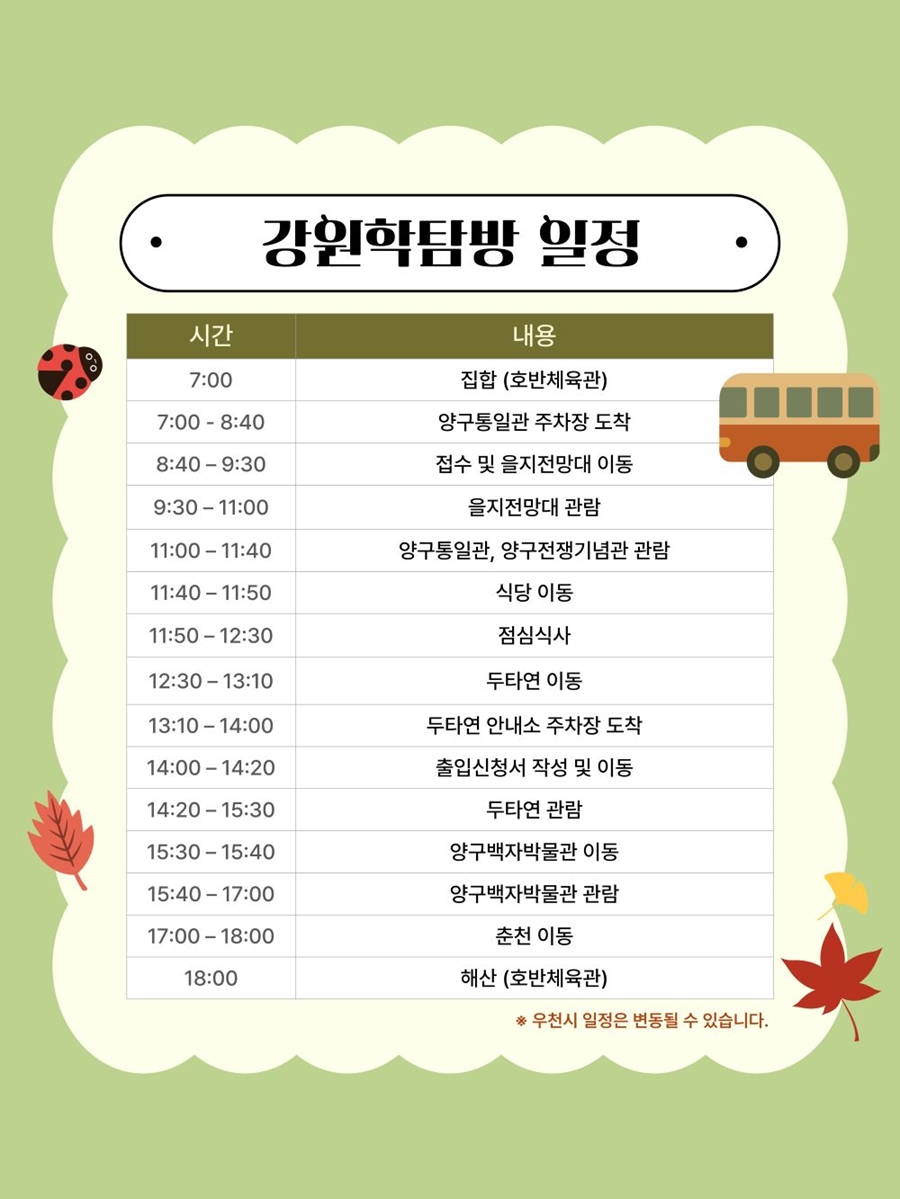 강원학탐방 일정

| 시간 | 내용 |
|---|---|
| 7:00 | 집합 (호반체육관) |
| 7:00 - 8:40 | 양구통일관 주차장 도착 |
| 8:40 – 9:30 | 접수 및 을지전망대 이동 |
| 9:30 – 11:00 | 을지전망대 관람 |
| 11:00 – 11:40 | 양구통일관, 양구전쟁기념관 관람 |
| 11:40 – 11:50 | 식당 이동 |
| 11:50 – 12:30 | 점심식사 |
| 12:30 – 13:10 | 두타연 이동 |
| 13:10 – 14:00 | 두타연 안내소 주차장 도착 |
| 14:00 – 14:20 | 출입신청서 작성 및 이동 |
| 14:20 – 15:30 | 두타연 관람 |
| 15:30 – 15:40 | 양구백자박물관 이동 |
| 15:40 – 17:00 | 양구백자박물관 관람 |
| 17:00 – 18:00 | 춘천 이동 |
| 18:00 | 해산 (호반체육관) |

※ 우천시 일정은 변동될 수 있습니다.